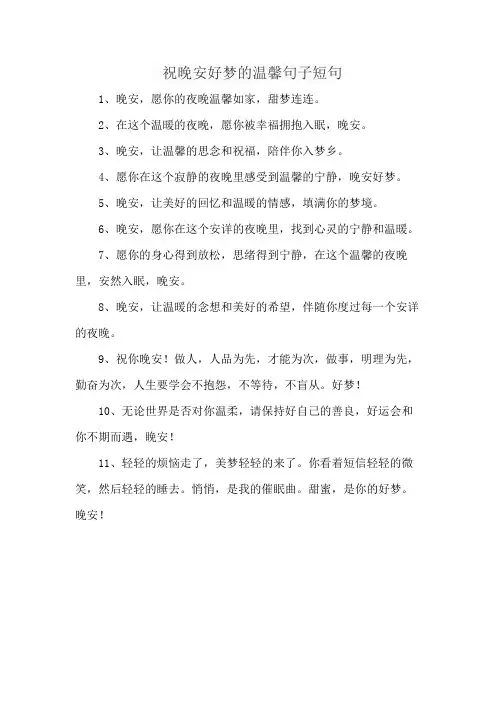 祝晚安好梦的温馨句子短句

1、晚安，愿你的夜晚温馨如家，甜梦连连。

2、在这个温暖的夜晚，愿你被幸福拥抱入眠，晚安。

3、晚安，让温馨的思念和祝福，陪伴你入梦乡。

4、愿你在这个寂静的夜晚里感受到温馨的宁静，晚安好梦。

5、晚安，让美好的回忆和温暖的情感，填满你的梦境。

6、晚安，愿你在这个安详的夜晚里，找到心灵的宁静和温暖。

7、愿你的身心得到放松，思绪得到宁静，在这个温馨的夜晚里，安然入眠，晚安。

8、晚安，让温暖的念想和美好的希望，伴随你度过每一个安详的夜晚。

9、祝你晚安！做人，人品为先，才能为次，做事，明理为先，勤奋为次，人生要学会不抱怨，不等待，不盲从。好梦！

10、无论世界是否对你温柔，请保持好自己的善良，好运会和你不期而遇，晚安！

11、轻轻的烦恼走了，美梦轻轻的来了。你看着短信轻轻的微笑，然后轻轻的睡去。悄悄，是我的催眠曲。甜蜜，是你的好梦。晚安！